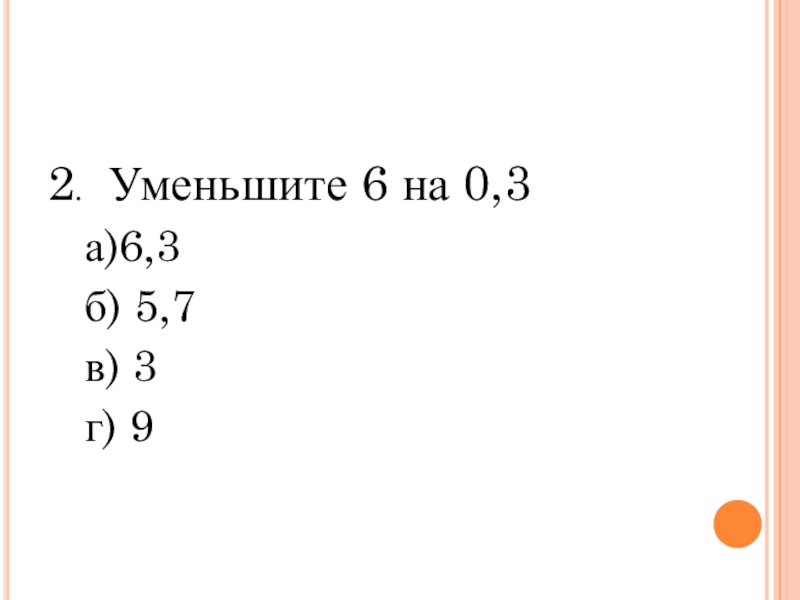 2. Уменьшите 6 на 0,3

а)6,3

б) 5,7

в) 3

г) 9